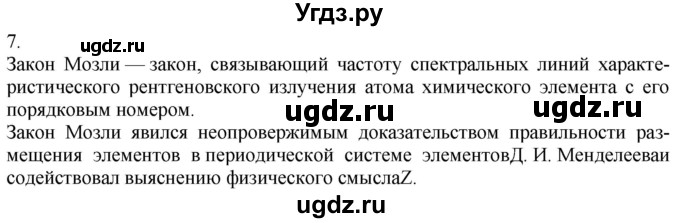 Угдз.ру

7.

ugdz.ru

Закон Мозли — закон, связывающий частоту спектральных линий характеристического рентгеновского излучения атома химического элемента с его порядковым номером.

ugdz.ru ugdz.ru

Закон Мозли явился неопровержимым доказательством правильности размещения элементов в периодической системе элементовД. И. Менделееваи содействовал выяснению физического смыслаZ.

ugdz.ru